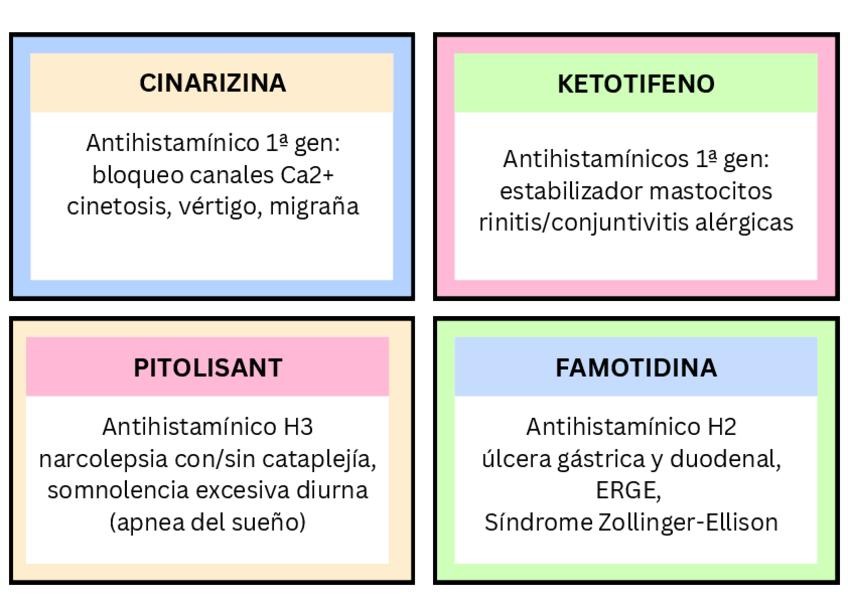 CINARIZINA

Antihistamínico 1ª gen:
bloqueo canales Ca2+
cinetosis, vértigo, migraña

KETOTIFENO

Antihistamínicos 1ª gen:
estabilizador mastocitos
rinitis/conjuntivitis alérgicas

PITOLISANT

Antihistamínico H3
narcolepsia con/sin cataplejía,
somnolencia excesiva diurna
(apnea del sueño)

FAMOTIDINA

Antihistamínico H2
úlcera gástrica y duodenal,
ERGE,
Síndrome Zollinger-Ellison